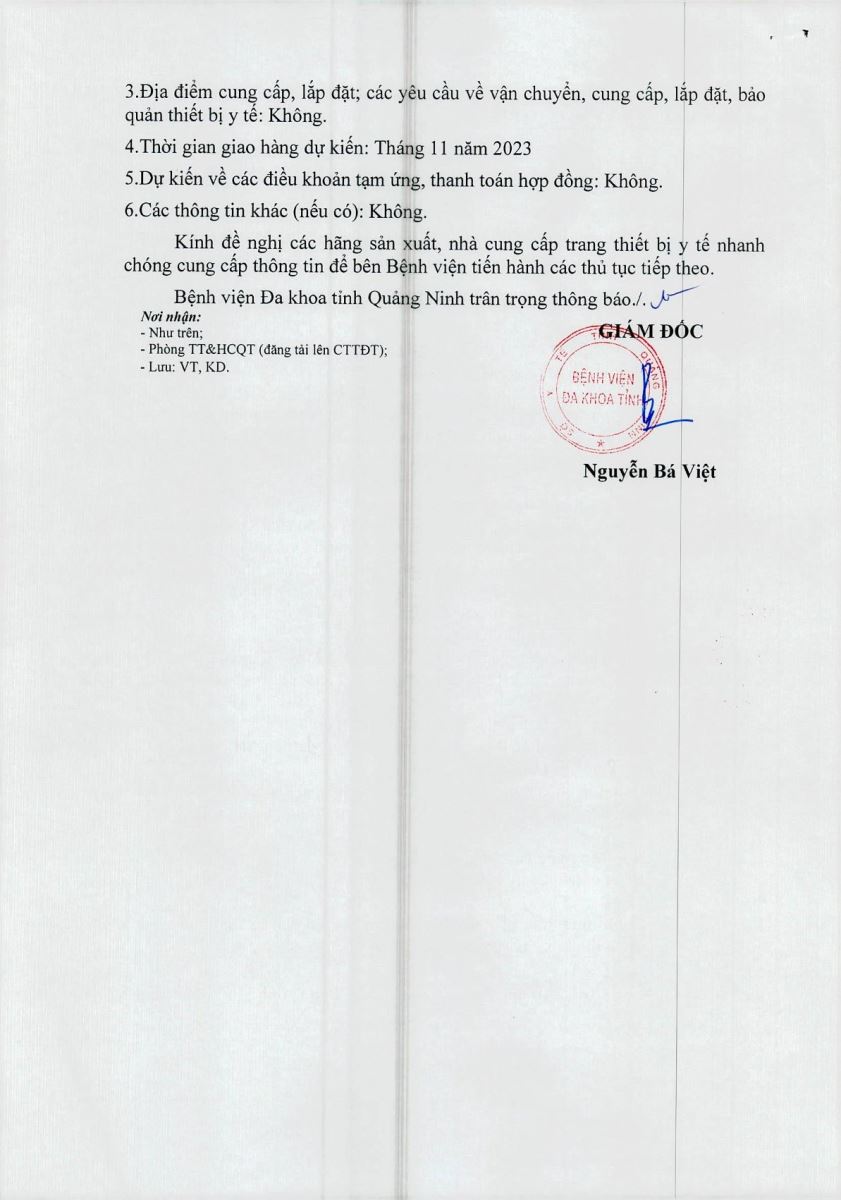 3.Địa điểm cung cấp, lắp đặt; các yêu cầu về vận chuyển, cung cấp, lắp đặt, bảo quản thiết bị y tế: Không.

4.Thời gian giao hàng dự kiến: Tháng 11 năm 2023

5.Dự kiến về các điều khoản tạm ứng, thanh toán hợp đồng: Không.

6.Các thông tin khác (nếu có): Không.

Kính đề nghị các hãng sản xuất, nhà cung cấp trang thiết bị y tế nhanh chóng cung cấp thông tin để bên Bệnh viện tiến hành các thủ tục tiếp theo.

Bệnh viện Đa khoa tỉnh Quảng Ninh trân trọng thông báo./.

Nơi nhận:
- Như trên;
- Phòng TT&HCQT (đăng tải lên CTTĐT);
- Lưu: VT, KD.

GIÁM ĐỐC

BỆNH VIỆN ĐA KHOA TỈNH

Nguyễn Bá Việt